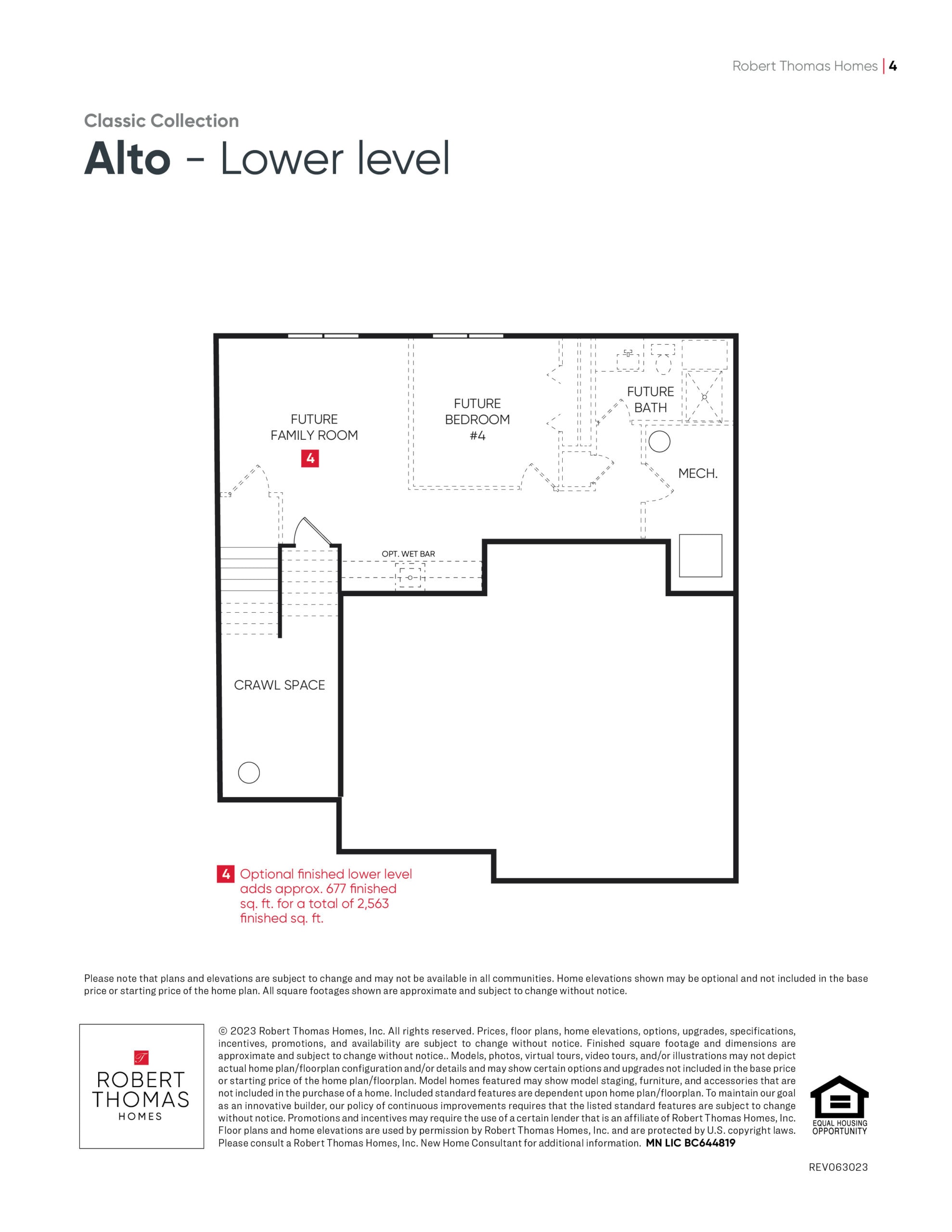 Robert Thomas Homes | 4

Classic Collection

Alto - Lower level

FUTURE FAMILY ROOM

4

FUTURE BEDROOM #4

FUTURE BATH

MECH.

OPT. WET BAR

CRAWL SPACE

4 Optional finished lower level adds approx. 677 finished sq. ft. for a total of 2,563 finished sq. ft.

Please note that plans and elevations are subject to change and may not be available in all communities. Home elevations shown may be optional and not included in the base price or starting price of the home plan. All square footages shown are approximate and subject to change without notice.

ROBERT THOMAS HOMES

© 2023 Robert Thomas Homes, Inc. All rights reserved. Prices, floor plans, home elevations, options, upgrades, specifications, incentives, promotions, and availability are subject to change without notice. Finished square footage and dimensions are approximate and subject to change without notice.. Models, photos, virtual tours, video tours, and/or illustrations may not depict actual home plan/floorplan configuration and/or details and may show certain options and upgrades not included in the base price or starting price of the home plan/floorplan. Model homes featured may show model staging, furniture, and accessories that are not included in the purchase of a home. Included standard features are dependent upon home plan/floorplan. To maintain our goal as an innovative builder, our policy of continuous improvements requires that the listed standard features are subject to change without notice. Promotions and incentives may require the use of a certain lender that is an affiliate of Robert Thomas Homes, Inc. Floor plans and home elevations are used by permission by Robert Thomas Homes, Inc. and are protected by U.S. copyright laws. Please consult a Robert Thomas Homes, Inc. New Home Consultant for additional information. MN LIC BC644819

EQUAL HOUSING OPPORTUNITY

REV063023